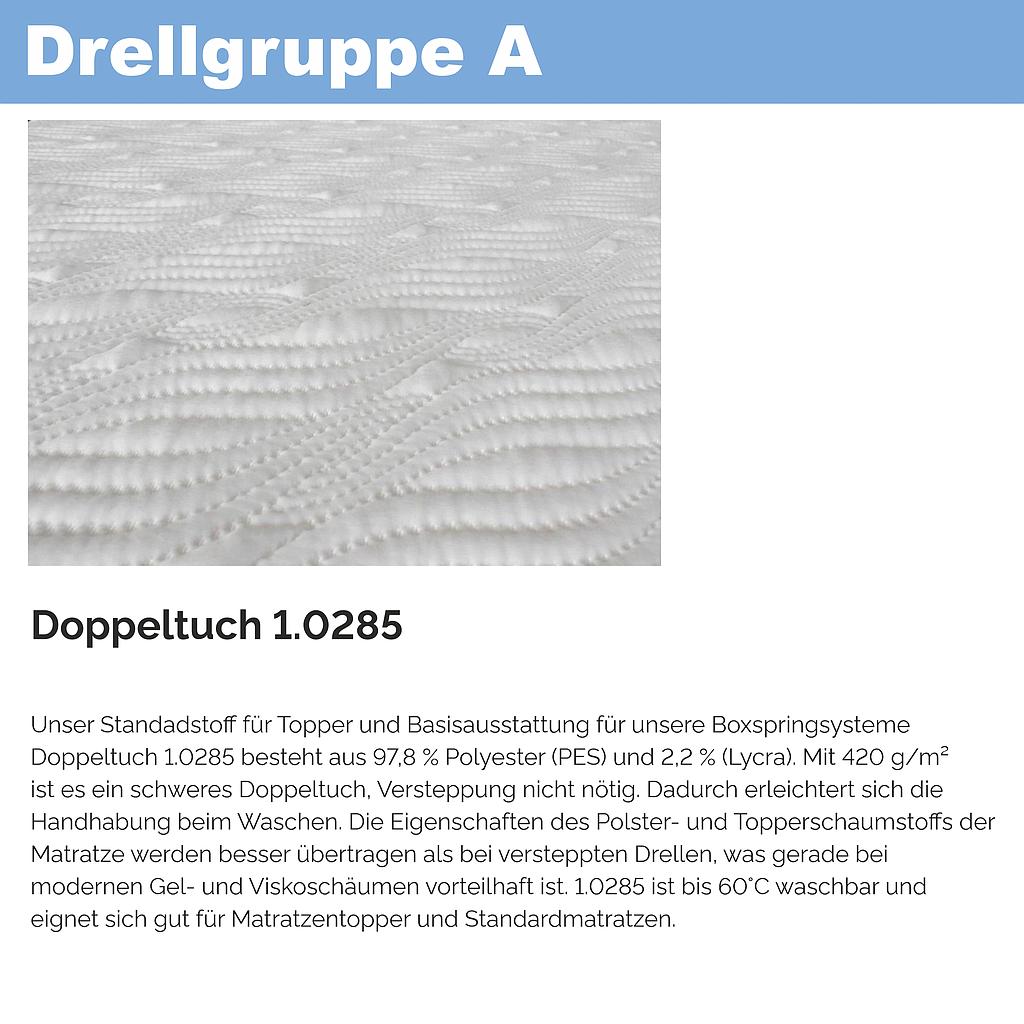 Drellgruppe A

Doppeltuch 1.0285

Unser Standadstoff für Topper und Basisausstattung für unsere Boxspringsysteme Doppeltuch 1.0285 besteht aus 97,8 % Polyester (PES) und 2,2 % (Lycra). Mit 420 g/m² ist es ein schweres Doppeltuch, Versteppung nicht nötig. Dadurch erleichtert sich die Handhabung beim Waschen. Die Eigenschaften des Polster- und Topperschaumstoffs der Matratze werden besser übertragen als bei versteppten Drellen, was gerade bei modernen Gel- und Viskoschäumen vorteilhaft ist. 1.0285 ist bis 60°C waschbar und eignet sich gut für Matratzentopper und Standardmatratzen.